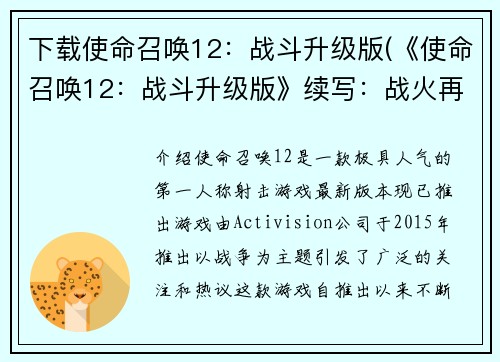 下载使命召唤12：战斗升级版(《使命召唤12：战斗升级版》续写：战火再

介绍使命召唤12是一款极具人气的第一人称射击游戏最新版本现已推出游戏由Activision公司于2015年推出以战争为主题引发了广泛的关注和热议这款游戏自推出以来不断